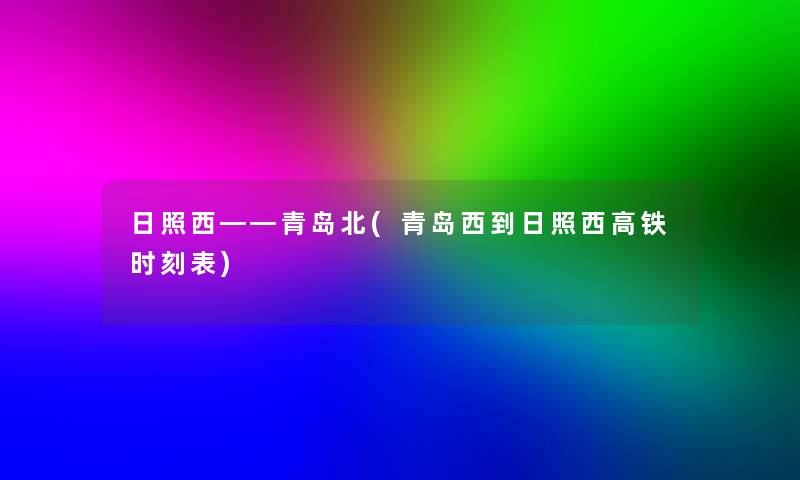 日照西——青岛北(青岛西到日照西高铁时刻表)